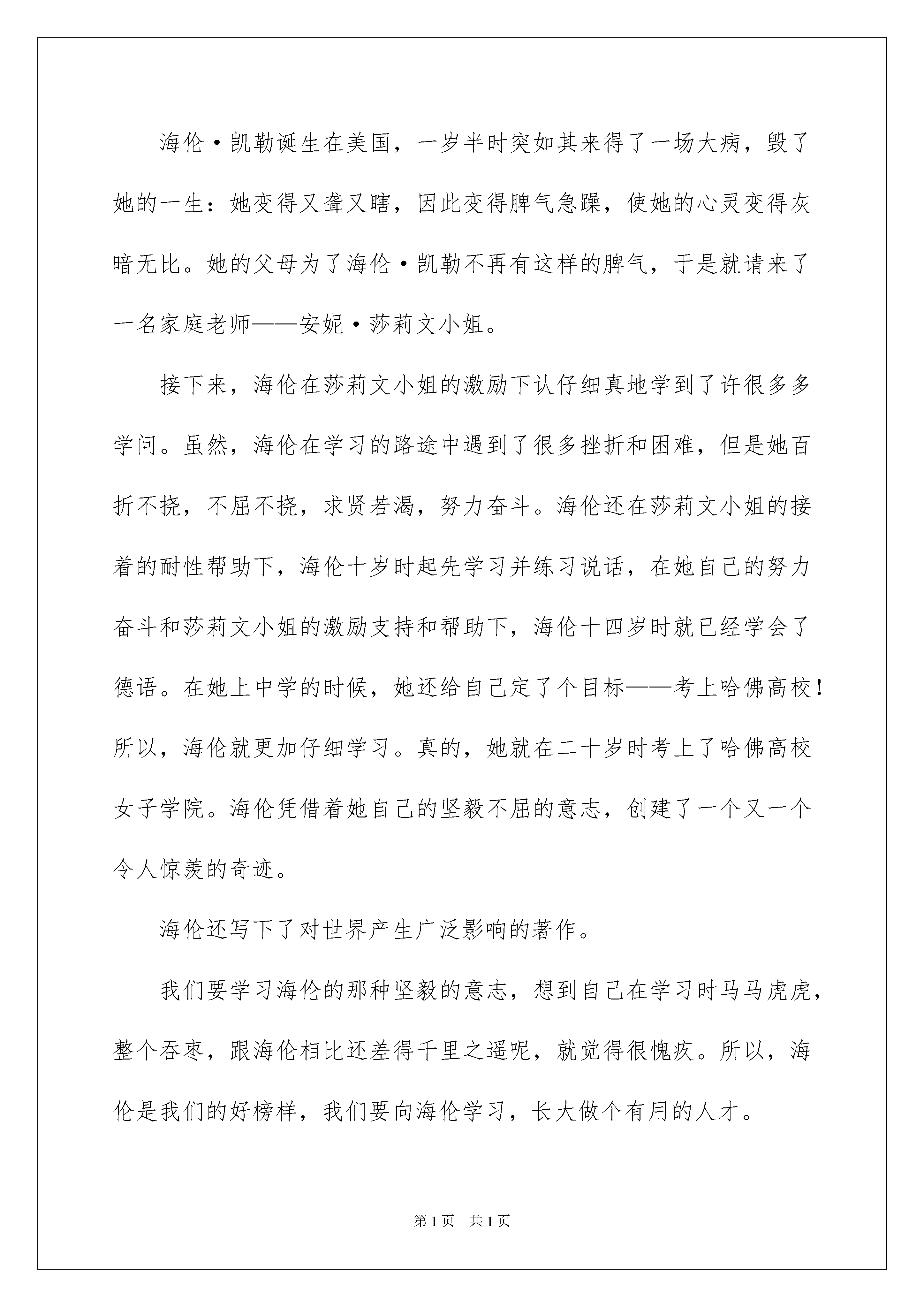 海伦·凯勒诞生在美国，一岁半时突如其来得了一场大病，毁了她的一生：她变得又聋又瞎，因此变得脾气急躁，使她的心灵变得灰暗无比。她的父母为了海伦·凯勒不再有这样的脾气，于是就请来了一名家庭老师——安妮·莎莉文小姐。

接下来，海伦在莎莉文小姐的激励下认仔细真地学到了许很多多学问。虽然，海伦在学习的路途中遇到了很多挫折和困难，但是她百折不挠，不屈不挠，求贤若渴，努力奋斗。海伦还在莎莉文小姐的接着的耐性帮助下，海伦十岁时起先学习并练习说话，在她自己的努力奋斗和莎莉文小姐的激励支持和帮助下，海伦十四岁时就已经学会了德语。在她上中学的时候，她还给自己定了个目标——考上哈佛高校！所以，海伦就更加仔细学习。真的，她就在二十岁时考上了哈佛高校女子学院。海伦凭借着她自己的坚毅不屈的意志，创建了一个又一个令人惊羡的奇迹。

海伦还写下了对世界产生广泛影响的著作。

我们要学习海伦的那种坚毅的意志，想到自己在学习时马马虎虎，整个吞枣，跟海伦相比还差得千里之遥呢，就觉得很愧疚。所以，海伦是我们的好榜样，我们要向海伦学习，长大做个有用的人才。

第1页 共1页